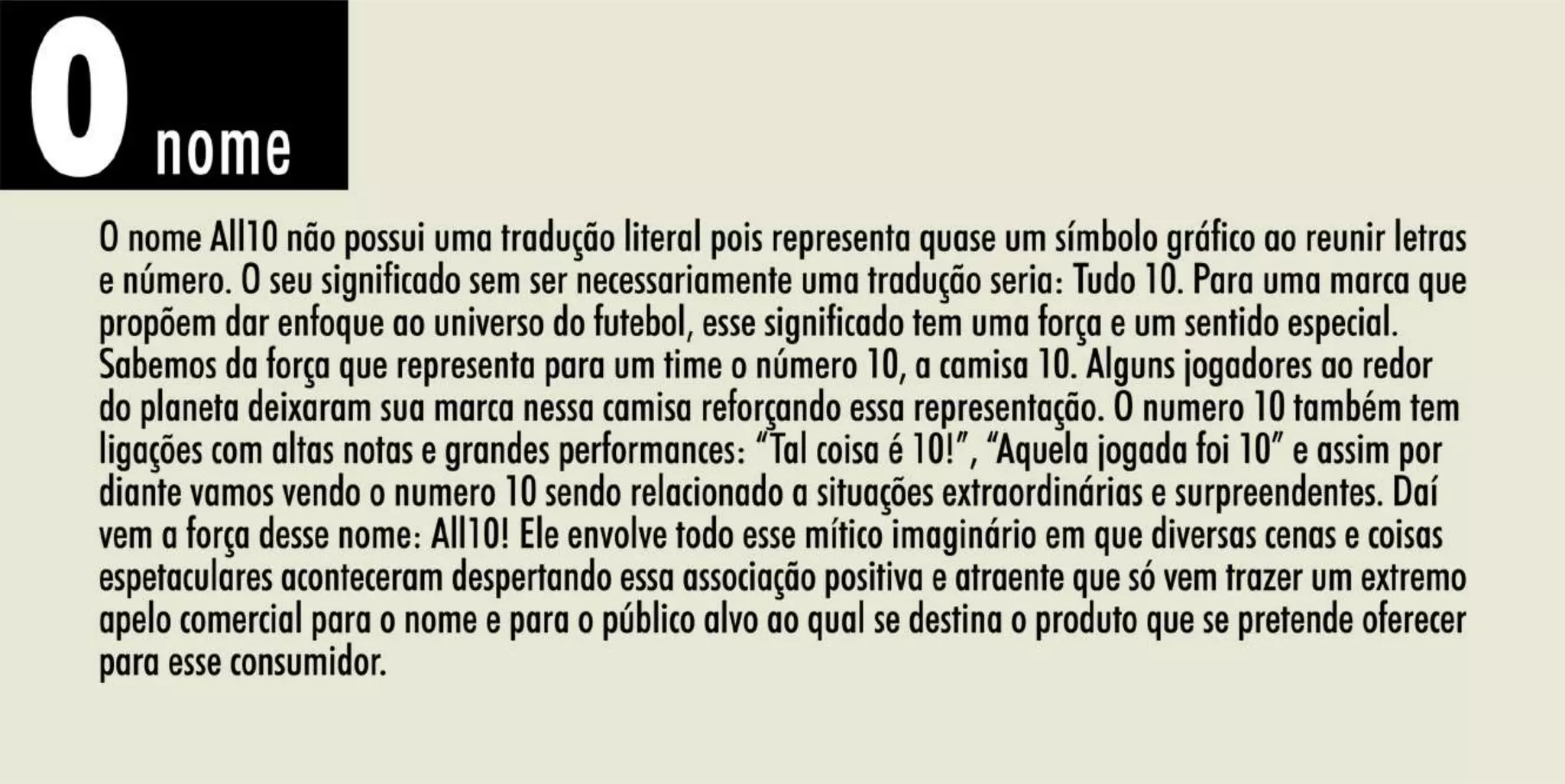 O nome

O nome All10 não possui uma tradução literal pois representa quase um símbolo gráfico ao reunir letras e número. O seu significado sem ser necessariamente uma tradução seria: Tudo 10. Para uma marca que propõem dar enfoque ao universo do futebol, esse significado tem uma força e um sentido especial. Sabemos da força que representa para um time o número 10, a camisa 10. Alguns jogadores ao redor do planeta deixaram sua marca nessa camisa reforçando essa representação. O numero 10 também tem ligações com altas notas e grandes performances: "Tal coisa é 10!", "Aquela jogada foi 10" e assim por diante vamos vendo o numero 10 sendo relacionado a situações extraordinárias e surpreendentes. Daí vem a força desse nome: All10! Ele envolve todo esse mítico imaginário em que diversas cenas e coisas espetaculares aconteceram despertando essa associação positiva e atraente que só vem trazer um extremo apelo comercial para o nome e para o público alvo ao qual se destina o produto que se pretende oferecer para esse consumidor.